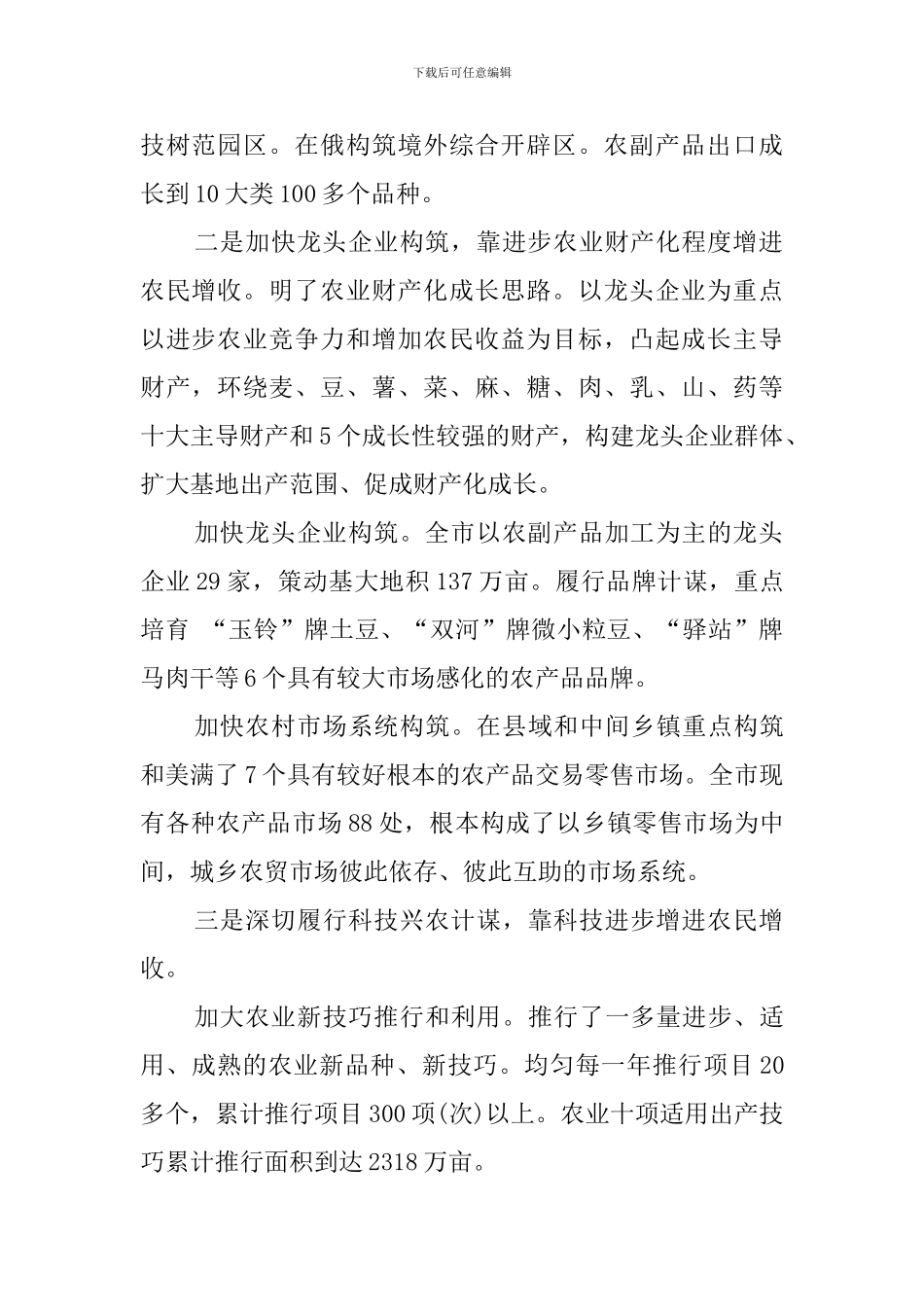 下载后可任意编辑

技树范园区。在俄构筑境外综合开辟区。农副产品出口成长到10大类100多个品种。

二是加快龙头企业构筑，靠进步农业财产化程度增进农民增收。明了农业财产化成长思路。以龙头企业为重点以进步农业竞争力和增加农民收益为目标，凸起成长主导财产，环绕麦、豆、薯、菜、麻、糖、肉、乳、山、药等十大主导财产和5个成长性较强的财产，构建龙头企业群体、扩大基地出产范围、促成财产化成长。

加快龙头企业构筑。全市以农副产品加工为主的龙头企业29家，策动基大地积137万亩。履行品牌计谋，重点培育 “玉铃”牌土豆、“双河”牌微小粒豆、“驿站”牌马肉干等6个具有较大市场感化的农产品品牌。

加快农村市场系统构筑。在县域和中间乡镇重点构筑和美满了7个具有较好根本的农产品交易零售市场。全市现有各种农产品市场88处，根本构成了以乡镇零售市场为中间，城乡农贸市场彼此依存、彼此互助的市场系统。

三是深切履行科技兴农计谋，靠科技进步增进农民增收。

加大农业新技巧推行和利用。推行了一多量进步、适用、成熟的农业新品种、新技巧。均匀每一年推行项目20多个，累计推行项目300项(次)以上。农业十项适用出产技巧累计推行面积到达2318万亩。